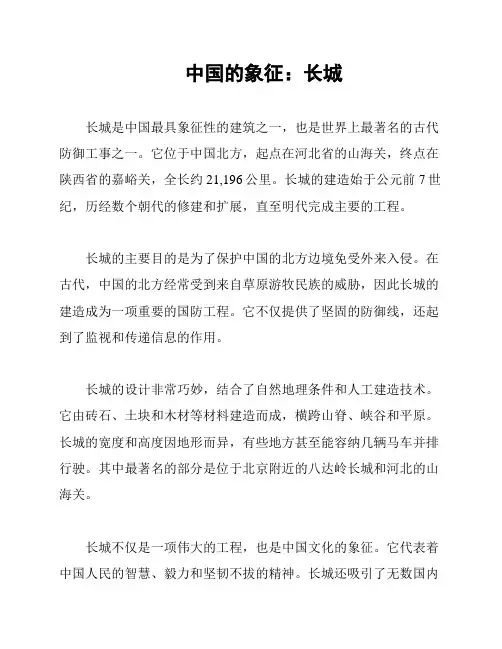 中国的象征：长城

长城是中国最具象征性的建筑之一，也是世界上最著名的古代防御工事之一。它位于中国北方，起点在河北省的山海关，终点在陕西省的嘉峪关，全长约 21,196 公里。长城的建造始于公元前 7 世纪，历经数个朝代的修建和扩展，直至明代完成主要的工程。

长城的主要目的是为了保护中国的北方边境免受外来入侵。在古代，中国的北方经常受到来自草原游牧民族的威胁，因此长城的建造成为一项重要的国防工程。它不仅提供了坚固的防御线，还起到了监视和传递信息的作用。

长城的设计非常巧妙，结合了自然地理条件和人工建造技术。它由砖石、土块和木材等材料建造而成，横跨山脊、峡谷和平原。长城的宽度和高度因地形而异，有些地方甚至能容纳几辆马车并排行驶。其中最著名的部分是位于北京附近的八达岭长城和河北的山海关。

长城不仅是一项伟大的工程，也是中国文化的象征。它代表着中国人民的智慧、毅力和坚韧不拔的精神。长城还吸引了无数国内